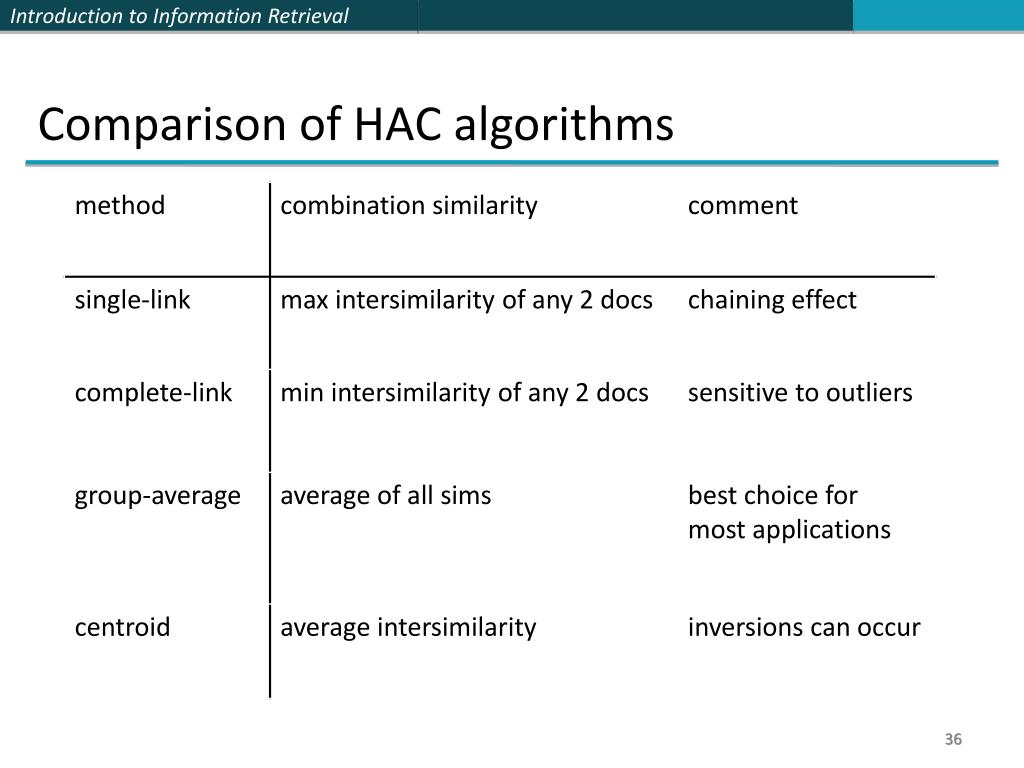 Introduction to Information Retrieval

Comparison of HAC algorithms

| method | combination similarity | comment |
|---|---|---|
| single-link | max intersimilarity of any 2 docs | chaining effect |
| complete-link | min intersimilarity of any 2 docs | sensitive to outliers |
| group-average | average of all sims | best choice for most applications |
| centroid | average intersimilarity | inversions can occur |

36